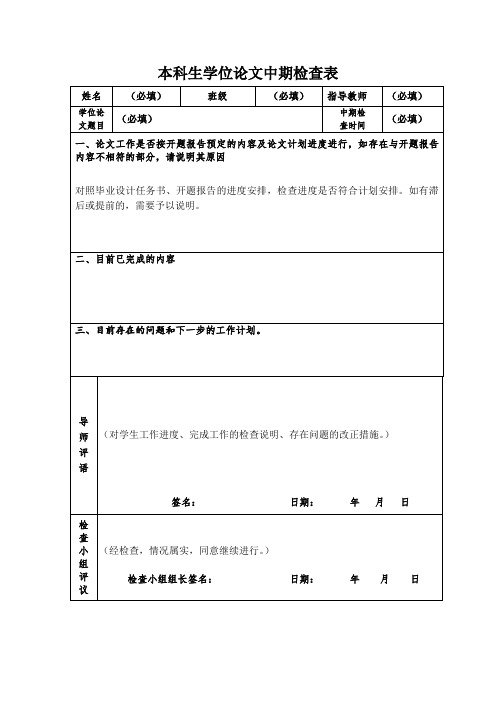 本科生学位论文中期检查表

| 姓名 | （必填） | 班级 | （必填） | 指导教师 | （必填） |
|---|---|---|---|---|---|
| 学位论文题目 | （必填） | | | 中期检查时间 | （必填） |

一、论文工作是否按开题报告预定的内容及论文计划进度进行，如存在与开题报告内容不相符的部分，请说明其原因

对照毕业设计任务书、开题报告的进度安排，检查进度是否符合计划安排。如有滞后或提前的，需要予以说明。

二、目前已完成的内容

三、目前存在的问题和下一步的工作计划。

导师评语

（对学生工作进度、完成工作的检查说明、存在问题的改正措施。）

签名： 日期： 年 月 日

检查小组评议

（经检查，情况属实，同意继续进行。）

检查小组组长签名： 日期： 年 月 日